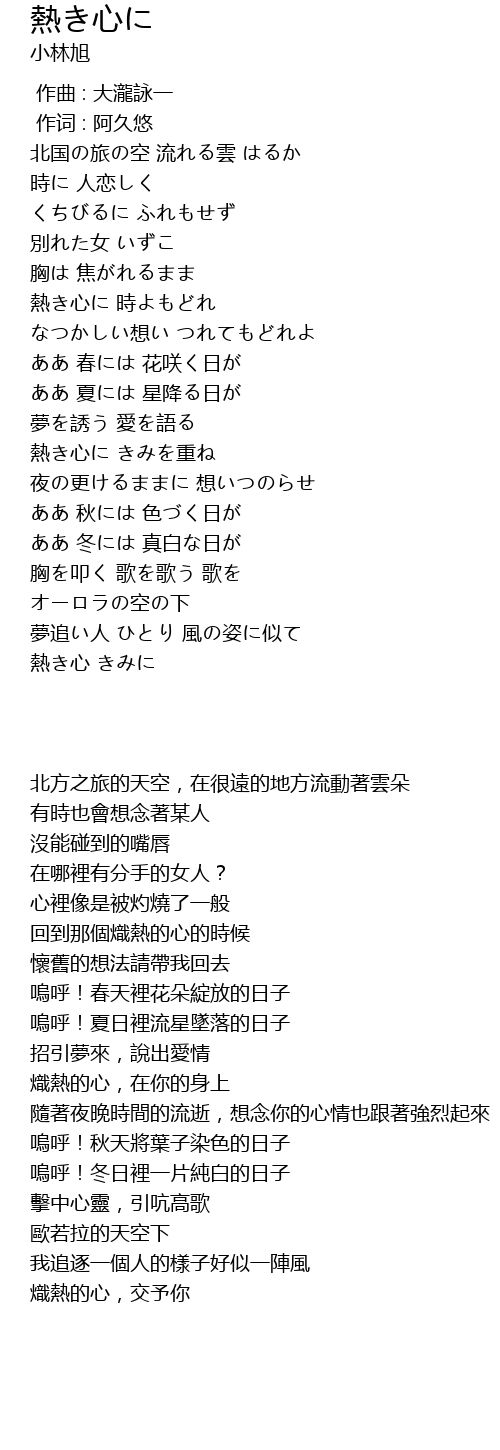 熱き心に
小林旭

作曲 : 大瀧詠一
作词 : 阿久悠
北国の旅の空 流れる雲 はるか
時に 人恋しく
くちびるに ふれもせず
別れた女 いずこ
胸は 焦がれるまま
熱き心に 時よもどれ
なつかしい想い つれてもどれよ
ああ 春には 花咲く日が
ああ 夏には 星降る日が
夢を誘う 愛を語る
熱き心に きみを重ね
夜の更けるままに 想いつのらせ
ああ 秋には 色づく日が
ああ 冬には 真白な日が
胸を叩く 歌を歌う 歌を
オーロラの空の下
夢追い人 ひとり 風の姿に似て
熱き心 きみに

北方之旅的天空，在很遠的地方流動著雲朵
有時也會想念著某人
沒能碰到的嘴唇
在哪裡有分手的女人？
心裡像是被灼燒了一般
回到那個熾熱的心的時候
懷舊的想法請帶我回去
嗚呼！春天裡花朵綻放的日子
嗚呼！夏日裡流星墜落的日子
招引夢來，說出愛情
熾熱的心，在你的身上
隨著夜晚時間的流逝，想念你的心情也跟著強烈起來
嗚呼！秋天將葉子染色的日子
嗚呼！冬日裡一片純白的日子
擊中心靈，引吭高歌
歐若拉的天空下
我追逐一個人的樣子好似一陣風
熾熱的心，交予你